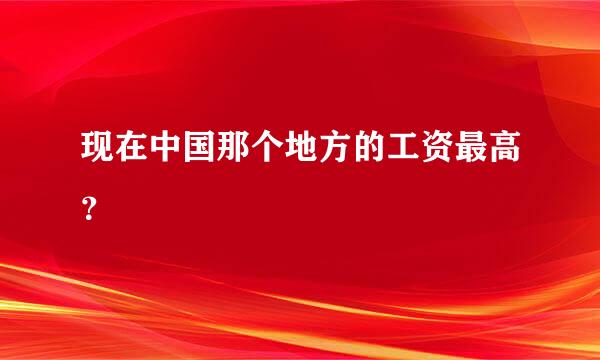 现在中国那个地方的工资最高？